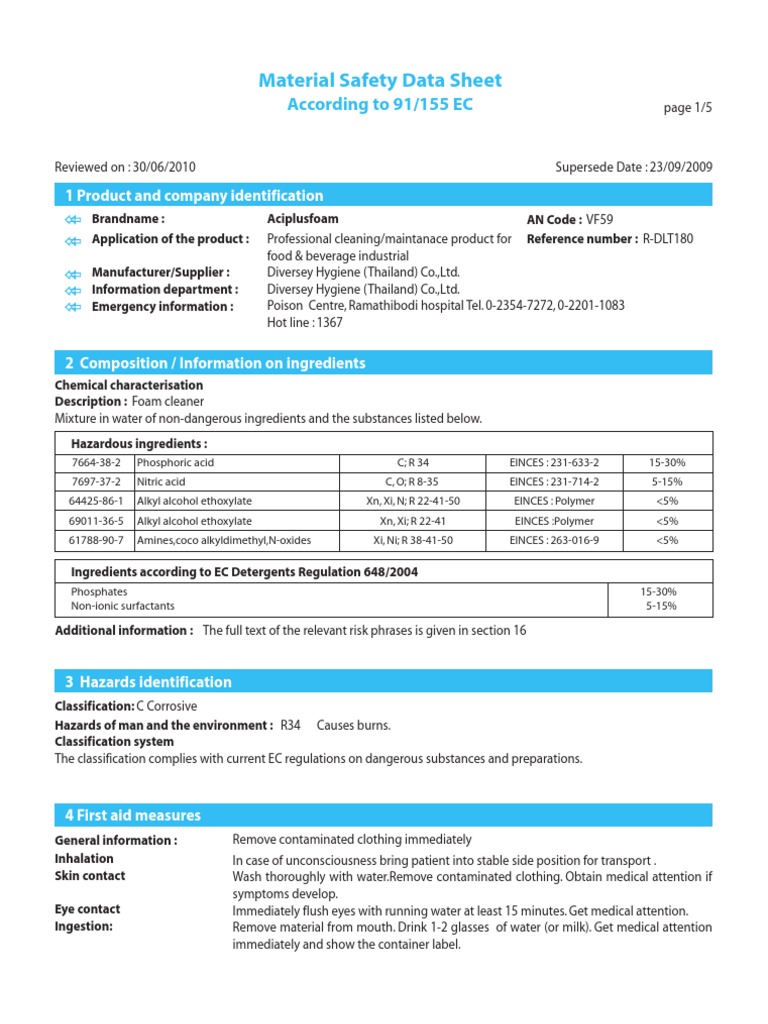 Material Safety Data Sheet
According to 91/155 EC

page 1/5

Reviewed on : 30/06/2010

Supersede Date : 23/09/2009

1 Product and company identification

Brandname : Aciplusfoam

AN Code : VF59

Application of the product : Professional cleaning/maintanace product for food & beverage industrial

Reference number : R-DLT180

Manufacturer/Supplier : Diversey Hygiene (Thailand) Co.,Ltd.

Information department : Diversey Hygiene (Thailand) Co.,Ltd.

Emergency information : Poison Centre, Ramathibodi hospital Tel. 0-2354-7272, 0-2201-1083
Hot line : 1367

2 Composition / Information on ingredients

Chemical characterisation

Description : Foam cleaner

Mixture in water of non-dangerous ingredients and the substances listed below.

Hazardous ingredients :

| 7664-38-2 | Phosphoric acid | C; R 34 | EINCES : 231-633-2 | 15-30% |
|---|---|---|---|---|
| 7697-37-2 | Nitric acid | C, O; R 8-35 | EINCES : 231-714-2 | 5-15% |
| 64425-86-1 | Alkyl alcohol ethoxylate | Xn, Xi, N; R 22-41-50 | EINCES : Polymer | <5% |
| 69011-36-5 | Alkyl alcohol ethoxylate | Xn, Xi; R 22-41 | EINCES :Polymer | <5% |
| 61788-90-7 | Amines,coco alkyldimethyl,N-oxides | Xi, Ni; R 38-41-50 | EINCES : 263-016-9 | <5% |

Ingredients according to EC Detergents Regulation 648/2004

| Phosphates | 15-30% |
|---|---|
| Non-ionic surfactants | 5-15% |

Additional information : The full text of the relevant risk phrases is given in section 16

3 Hazards identification

Classification: C Corrosive

Hazards of man and the environment : R34 Causes burns.

Classification system

The classification complies with current EC regulations on dangerous substances and preparations.

4 First aid measures

General information : Remove contaminated clothing immediately

Inhalation In case of unconsciousness bring patient into stable side position for transport .

Skin contact Wash thoroughly with water.Remove contaminated clothing. Obtain medical attention if symptoms develop.

Eye contact Immediately flush eyes with running water at least 15 minutes. Get medical attention.

Ingestion: Remove material from mouth. Drink 1-2 glasses of water (or milk). Get medical attention immediately and show the container label.